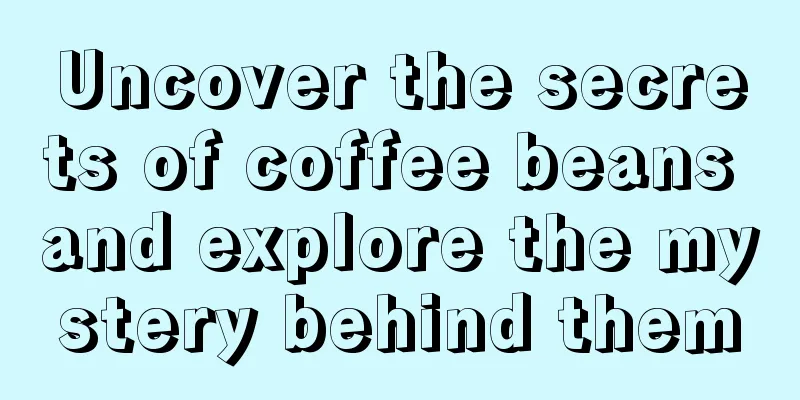 Uncover the secrets of coffee beans and explore the mystery behind them